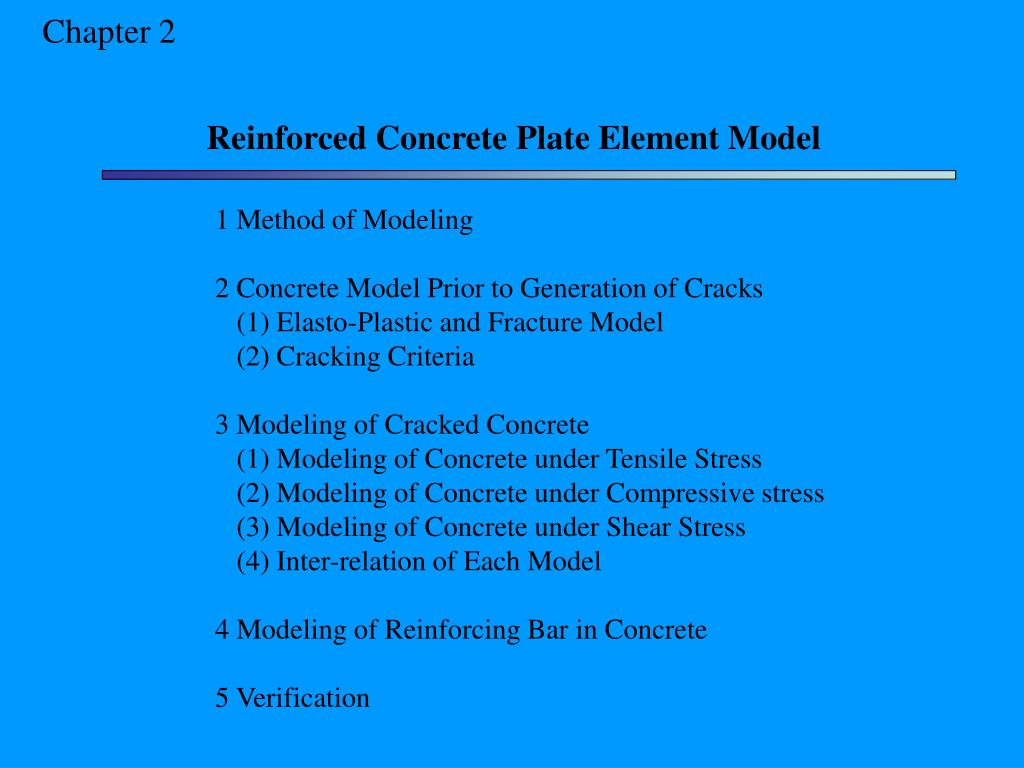 Chapter 2

Reinforced Concrete Plate Element Model

1 Method of Modeling

2 Concrete Model Prior to Generation of Cracks
(1) Elasto-Plastic and Fracture Model
(2) Cracking Criteria

3 Modeling of Cracked Concrete
(1) Modeling of Concrete under Tensile Stress
(2) Modeling of Concrete under Compressive stress
(3) Modeling of Concrete under Shear Stress
(4) Inter-relation of Each Model

4 Modeling of Reinforcing Bar in Concrete

5 Verification